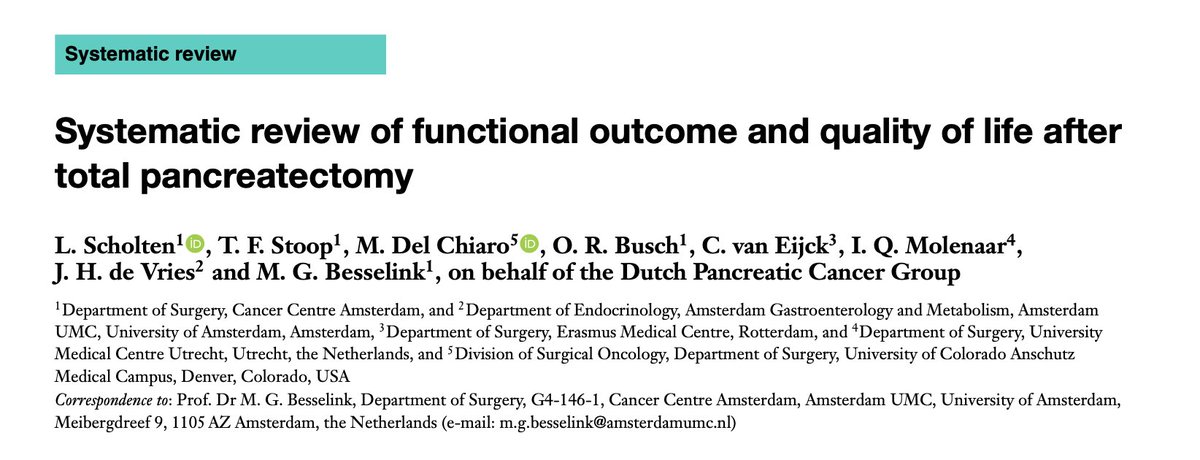 Systematic review

Systematic review of functional outcome and quality of life after total pancreatectomy

L. Scholten$^1$, T. F. Stoop$^1$, M. Del Chiaro$^5$, O. R. Busch$^1$, C. van Eijck$^3$, I. Q. Molenaar$^4$, J. H. de Vries$^2$ and M. G. Besselink$^1$, on behalf of the Dutch Pancreatic Cancer Group

$^1$Department of Surgery, Cancer Centre Amsterdam, and $^2$Department of Endocrinology, Amsterdam Gastroenterology and Metabolism, Amsterdam UMC, University of Amsterdam, Amsterdam, $^3$Department of Surgery, Erasmus Medical Centre, Rotterdam, and $^4$Department of Surgery, University Medical Centre Utrecht, Utrecht, the Netherlands, and $^5$Division of Surgical Oncology, Department of Surgery, University of Colorado Anschutz Medical Campus, Denver, Colorado, USA

Correspondence to: Prof. Dr M. G. Besselink, Department of Surgery, G4-146-1, Cancer Centre Amsterdam, Amsterdam UMC, University of Amsterdam, Meibergdreef 9, 1105 AZ Amsterdam, the Netherlands (e-mail: m.g.besselink@amsterdamumc.nl)